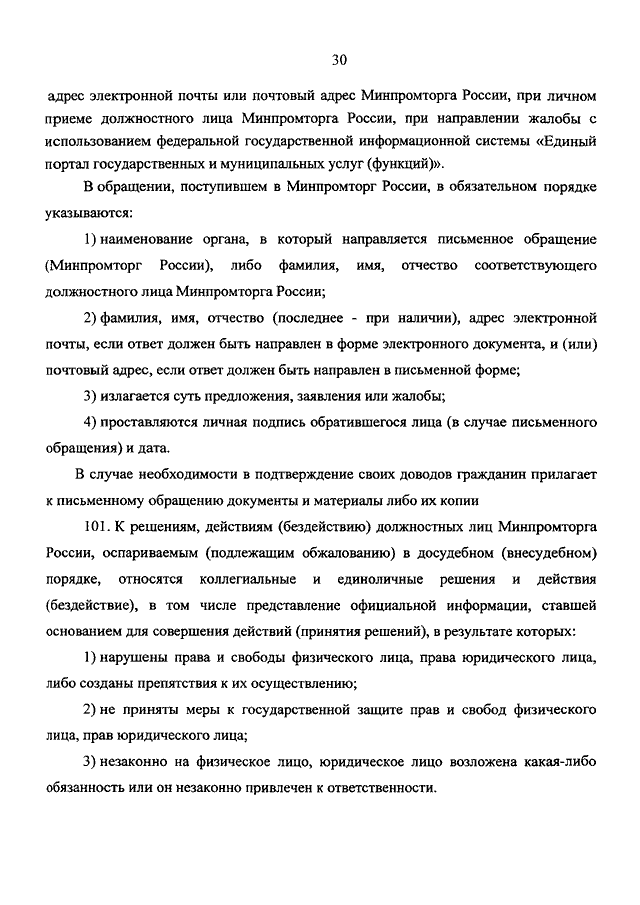 30

адрес электронной почты или почтовый адрес Минпромторга России, при личном приеме должностного лица Минпромторга России, при направлении жалобы с использованием федеральной государственной информационной системы «Единый портал государственных и муниципальных услуг (функций)».

В обращении, поступившем в Минпромторг России, в обязательном порядке указываются:

1) наименование органа, в который направляется письменное обращение (Минпромторг России), либо фамилия, имя, отчество соответствующего должностного лица Минпромторга России;

2) фамилия, имя, отчество (последнее - при наличии), адрес электронной почты, если ответ должен быть направлен в форме электронного документа, и (или) почтовый адрес, если ответ должен быть направлен в письменной форме;

3) излагается суть предложения, заявления или жалобы;

4) проставляются личная подпись обратившегося лица (в случае письменного обращения) и дата.

В случае необходимости в подтверждение своих доводов гражданин прилагает к письменному обращению документы и материалы либо их копии

101. К решениям, действиям (бездействию) должностных лиц Минпромторга России, оспариваемым (подлежащим обжалованию) в досудебном (внесудебном) порядке, относятся коллегиальные и единоличные решения и действия (бездействие), в том числе представление официальной информации, ставшей основанием для совершения действий (принятия решений), в результате которых:

1) нарушены права и свободы физического лица, права юридического лица, либо созданы препятствия к их осуществлению;

2) не приняты меры к государственной защите прав и свобод физического лица, прав юридического лица;

3) незаконно на физическое лицо, юридическое лицо возложена какая-либо обязанность или он незаконно привлечен к ответственности.